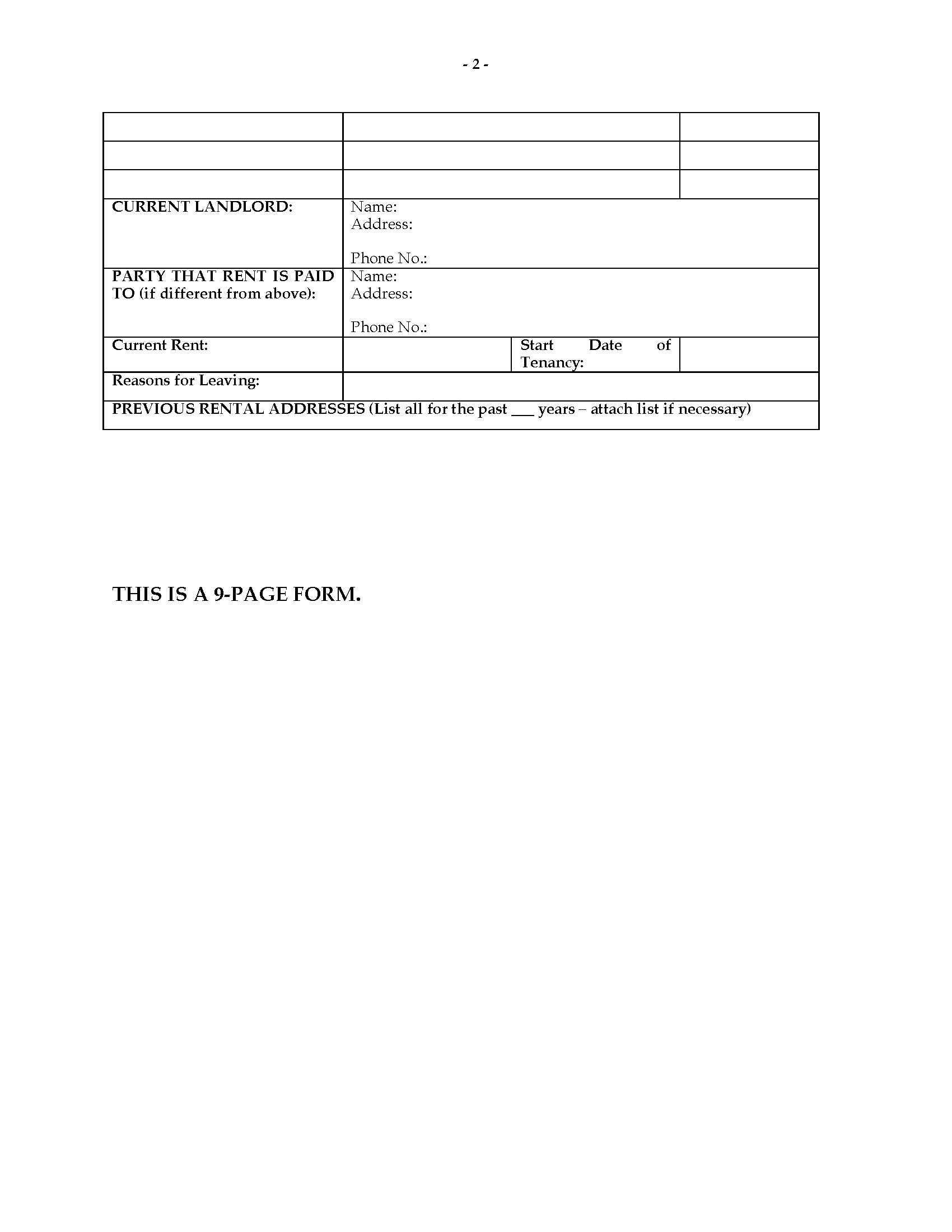 - 2 -

CURRENT LANDLORD:
Name:
Address:
Phone No.:

PARTY THAT RENT IS PAID TO (if different from above):
Name:
Address:
Phone No.:

Current Rent:
Start Date of Tenancy:

Reasons for Leaving:

PREVIOUS RENTAL ADDRESSES (List all for the past ____ years – attach list if necessary)

THIS IS A 9-PAGE FORM.